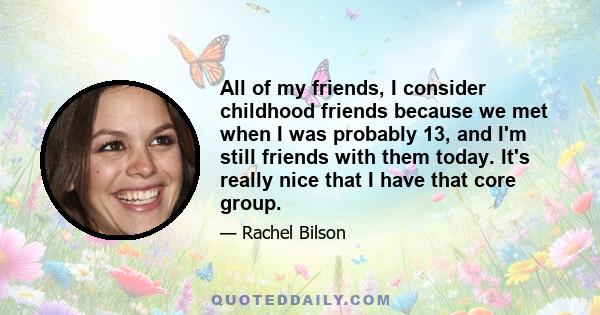 All of my friends, I consider childhood friends because we met when I was probably 13, and I'm still friends with them today. It's really nice that I have that core group.

— Rachel Bilson

QUOTEDDAILY.COM